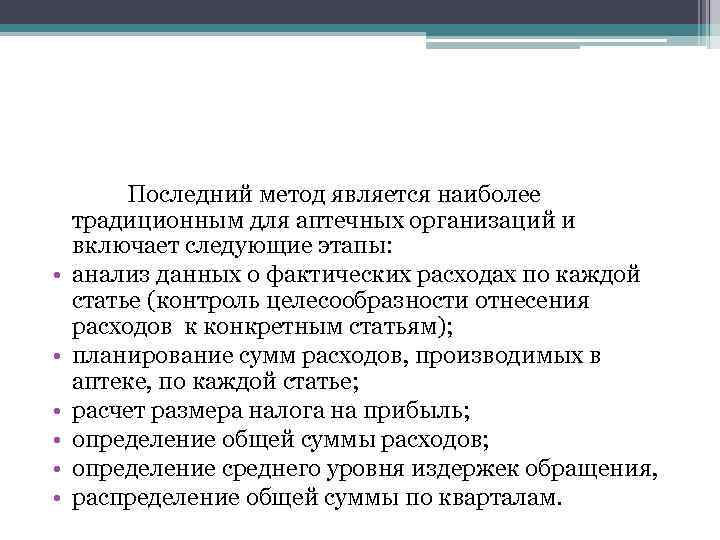 Последний метод является наиболее традиционным для аптечных организаций и включает следующие этапы:

• анализ данных о фактических расходах по каждой статье (контроль целесообразности отнесения расходов  к конкретным статьям);
• планирование сумм расходов, производимых в аптеке, по каждой статье;
• расчет размера налога на прибыль;
• определение общей суммы расходов;
• определение среднего уровня издержек обращения,
• распределение общей суммы по кварталам.